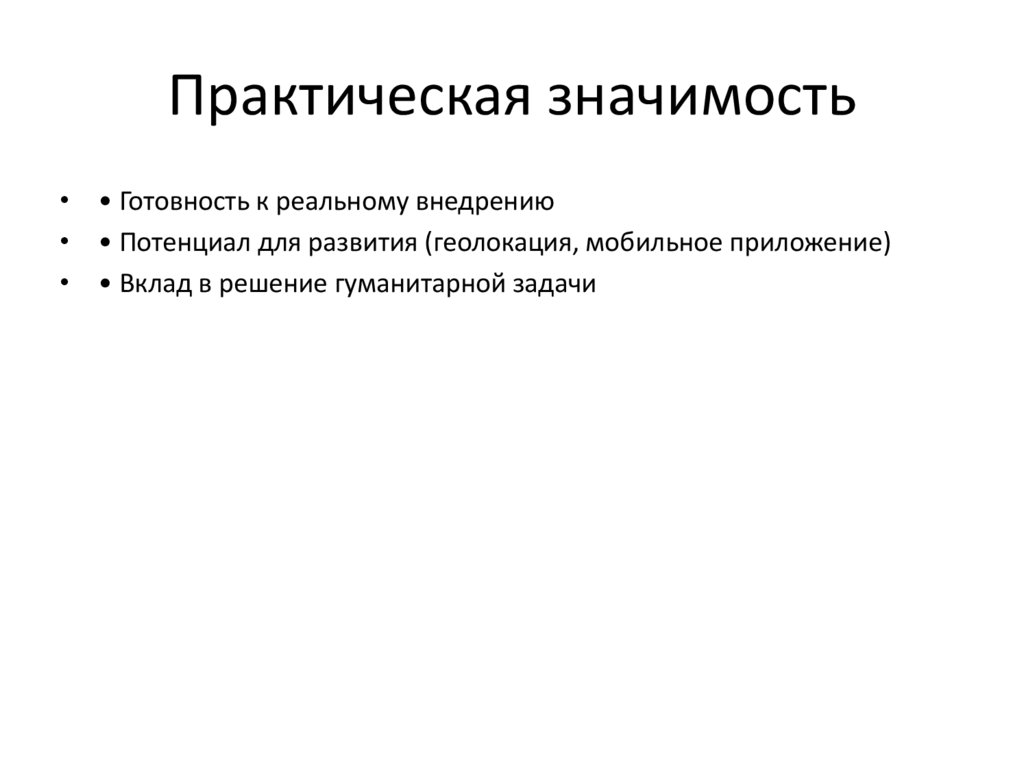 Практическая значимость

• • Готовность к реальному внедрению
• • Потенциал для развития (геолокация, мобильное приложение)
• • Вклад в решение гуманитарной задачи